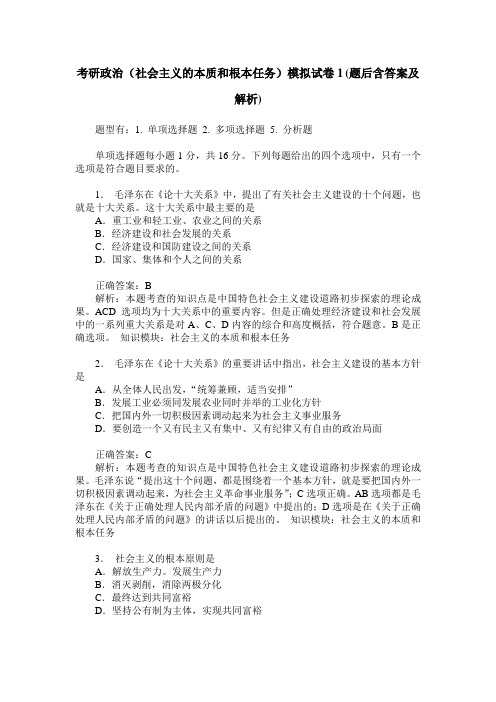 考研政治（社会主义的本质和根本任务）模拟试卷 1 (题后含答案及解析)

题型有：1. 单项选择题 2. 多项选择题 5. 分析题

单项选择题每小题 1 分，共 16 分。下列每题给出的四个选项中，只有一个选项是符合题目要求的。

1. 毛泽东在《论十大关系》中，提出了有关社会主义建设的十个问题，也就是十大关系。这十大关系中最主要的是
A. 重工业和轻工业、农业之间的关系
B. 经济建设和社会发展的关系
C. 经济建设和国防建设之间的关系
D. 国家、集体和个人之间的关系

正确答案：B
解析：本题考查的知识点是中国特色社会主义建设道路初步探索的理论成果。ACD 选项均为十大关系中的重要内容。但是正确处理经济建设和社会发展中的一系列重大关系是对 A、C、D 内容的综合和高度概括，符合题意。B 是正确选项。 知识模块：社会主义的本质和根本任务

2. 毛泽东在《论十大关系》的重要讲话中指出，社会主义建设的基本方针是
A. 从全体人民出发，“统筹兼顾，适当安排”
B. 发展工业必须同发展农业同时并举的工业化方针
C. 把国内外一切积极因素调动起来为社会主义事业服务
D. 要创造一个又有民主又有集中、又有纪律又有自由的政治局面

正确答案：C
解析：本题考查的知识点是中国特色社会主义建设道路初步探索的理论成果。毛泽东说“提出这十个问题，都是围绕着一个基本方针，就是要把国内外一切积极因素调动起来，为社会主义革命事业服务”；C 选项正确。AB 选项都是毛泽东在《关于正确处理人民内部矛盾的问题》中提出的；D 选项是在《关于正确处理人民内部矛盾的问题》的讲话以后提出的。 知识模块：社会主义的本质和根本任务

3. 社会主义的根本原则是
A. 解放生产力。发展生产力
B. 消灭剥削，消除两极分化
C. 最终达到共同富裕
D. 坚持公有制为主体，实现共同富裕